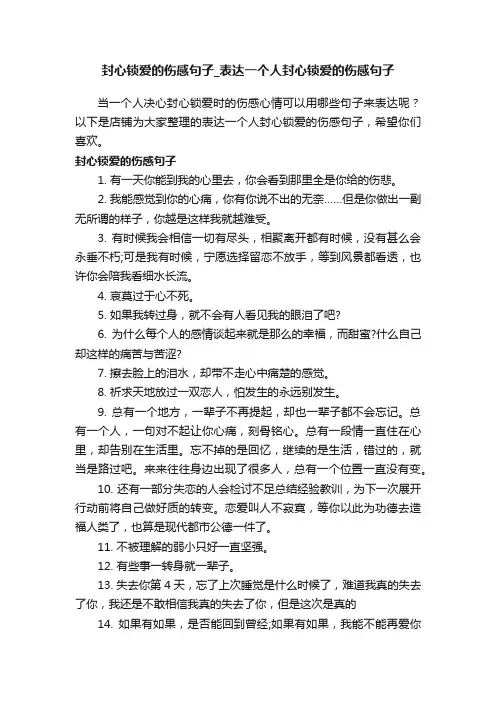 封心锁爱的伤感句子_表达一个人封心锁爱的伤感句子

当一个人决心封心锁爱时的伤感心情可以用哪些句子来表达呢？以下是店铺为大家整理的表达一个人封心锁爱的伤感句子，希望你们喜欢。

封心锁爱的伤感句子

1. 有一天你能到我的心里去，你会看到那里全是你给的伤悲。

2. 我能感觉到你的心痛，你有你说不出的无奈……但是你做出一副无所谓的样子，你越是这样我就越难受。

3. 有时候我会相信一切有尽头，相聚离开都有时候，没有甚么会永垂不朽;可是我有时候，宁愿选择留恋不放手，等到风景都看透，也许你会陪我看细水长流。

4. 哀莫过于心不死。

5. 如果我转过身，就不会有人看见我的眼泪了吧?

6. 为什么每个人的感情谈起来就是那么的幸福，而甜蜜?什么自己却这样的痛苦与苦涩?

7. 擦去脸上的泪水，却带不走心中痛楚的感觉。

8. 祈求天地放过一双恋人，怕发生的永远别发生。

9. 总有一个地方，一辈子不再提起，却也一辈子都不会忘记。总有一个人，一句对不起让你心痛，刻骨铭心。总有一段情一直住在心里，却告别在生活里。忘不掉的是回忆，继续的是生活，错过的，就当是路过吧。来来往往身边出现了很多人，总有一个位置一直没有变。

10. 还有一部分失恋的人会检讨不足总结经验教训，为下一次展开行动前将自己做好质的转变。恋爱叫人不寂寞，等你以此为功德去造福人类了，也算是现代都市公德一件了。

11. 不被理解的弱小只好一直坚强。

12. 有些事一转身就一辈子。

13. 失去你第 4 天，忘了上次睡觉是什么时候了，难道我真的失去了你，我还是不敢相信我真的失去了你，但是这次是真的

14. 如果有如果，是否能回到曾经;如果有如果，我能不能再爱你